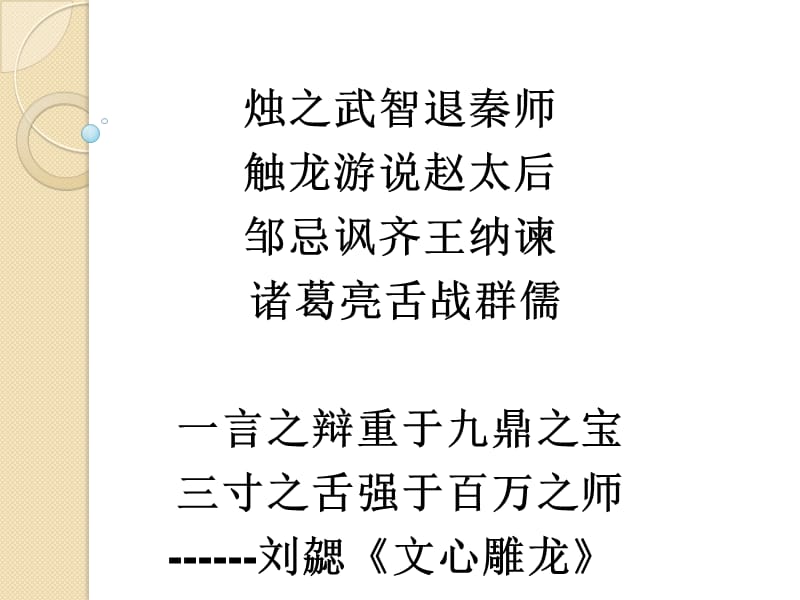 烛之武智退秦师
触龙游说赵太后
邹忌讽齐王纳谏
诸葛亮舌战群儒

一言之辩重于九鼎之宝
三寸之舌强于百万之师
------刘勰《文心雕龙》